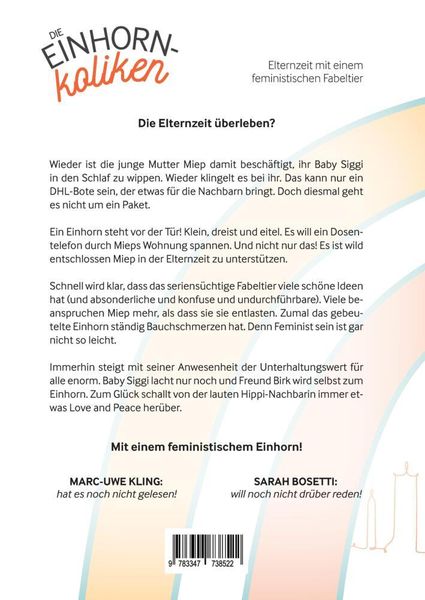 DIE EINHORN-koliken

Elternzeit mit einem feministischen Fabeltier

Die Elternzeit überleben?

Wieder ist die junge Mutter Miep damit beschäftigt, ihr Baby Siggi in den Schlaf zu wippen. Wieder klingelt es bei ihr. Das kann nur ein DHL-Bote sein, der etwas für die Nachbarn bringt. Doch diesmal geht es nicht um ein Paket.

Ein Einhorn steht vor der Tür! Klein, dreist und eitel. Es will ein Dosentelefon durch Mieps Wohnung spannen. Und nicht nur das! Es ist wild entschlossen Miep in der Elternzeit zu unterstützen.

Schnell wird klar, dass das seriensüchtige Fabeltier viele schöne Ideen hat (und absonderliche und konfuse und undurchführbare). Viele beanspruchen Miep mehr, als dass sie sie entlasten. Zumal das gebeutelte Einhorn ständig Bauchschmerzen hat. Denn Feminist sein ist gar nicht so leicht.

Immerhin steigt mit seiner Anwesenheit der Unterhaltungswert für alle enorm. Baby Siggi lacht nur noch und Freund Birk wird selbst zum Einhorn. Zum Glück schallt von der lauten Hippi-Nachbarin immer etwas Love and Peace herüber.

Mit einem feministischem Einhorn!

MARC-UWE KLING:
hat es noch nicht gelesen!

SARAH BOSETTI:
will noch nicht drüber reden!

9 783347 738522